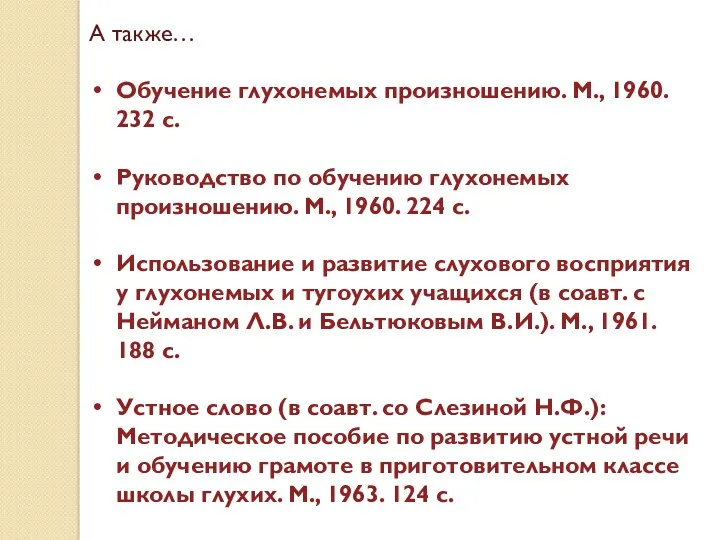 А также…

• Обучение глухонемых произношению. М., 1960. 232 с.

• Руководство по обучению глухонемых произношению. М., 1960. 224 с.

• Использование и развитие слухового восприятия у глухонемых и тугоухих учащихся (в соавт. с Нейманом Л.В. и Бельтюковым В.И.). М., 1961. 188 с.

• Устное слово (в соавт. со Слезиной Н.Ф.): Методическое пособие по развитию устной речи и обучению грамоте в приготовительном классе школы глухих. М., 1963. 124 с.